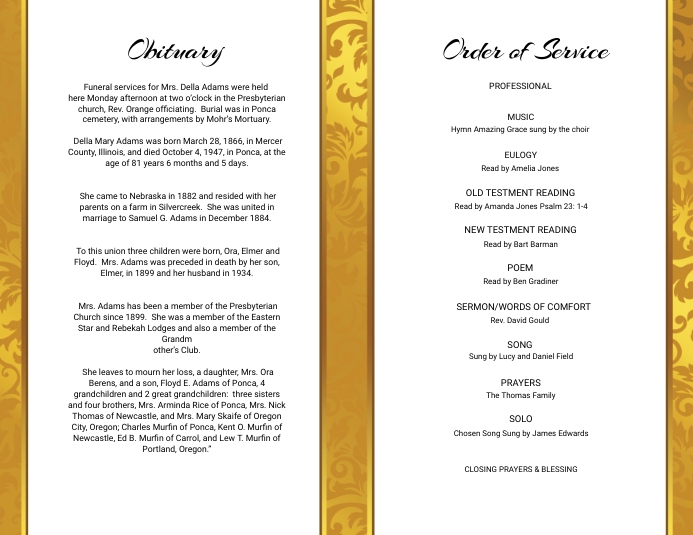 Obituary

Funeral services for Mrs. Della Adams were held here Monday afternoon at two o'clock in the Presbyterian church, Rev. Orange officiating. Burial was in Ponca cemetery, with arrangements by Mohr's Mortuary.

Della Mary Adams was born March 28, 1866, in Mercer County, Illinois, and died October 4, 1947, in Ponca, at the age of 81 years 6 months and 5 days.

She came to Nebraska in 1882 and resided with her parents on a farm in Silvercreek. She was united in marriage to Samuel G. Adams in December 1884.

To this union three children were born, Ora, Elmer and Floyd. Mrs. Adams was preceded in death by her son, Elmer, in 1899 and her husband in 1934.

Mrs. Adams has been a member of the Presbyterian Church since 1899. She was a member of the Eastern Star and Rebekah Lodges and also a member of the Grandm
other's Club.

She leaves to mourn her loss, a daughter, Mrs. Ora Berens, and a son, Floyd E. Adams of Ponca, 4 grandchildren and 2 great grandchildren: three sisters and four brothers, Mrs. Arminda Rice of Ponca, Mrs. Nick Thomas of Newcastle, and Mrs. Mary Skaife of Oregon City, Oregon; Charles Murfin of Ponca, Kent O. Murfin of Newcastle, Ed B. Murfin of Carrol, and Lew T. Murfin of Portland, Oregon."

Order of Service

PROFESSIONAL

MUSIC
Hymn Amazing Grace sung by the choir

EULOGY
Read by Amelia Jones

OLD TESTMENT READING
Read by Amanda Jones Psalm 23: 1-4

NEW TESTMENT READING
Read by Bart Barman

POEM
Read by Ben Gradiner

SERMON/WORDS OF COMFORT
Rev. David Gould

SONG
Sung by Lucy and Daniel Field

PRAYERS
The Thomas Family

SOLO
Chosen Song Sung by James Edwards

CLOSING PRAYERS & BLESSING